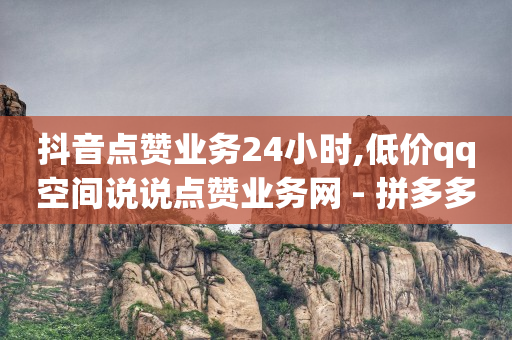 抖音点赞业务24小时,低价qq空间说说点赞业务网 - 拼多多